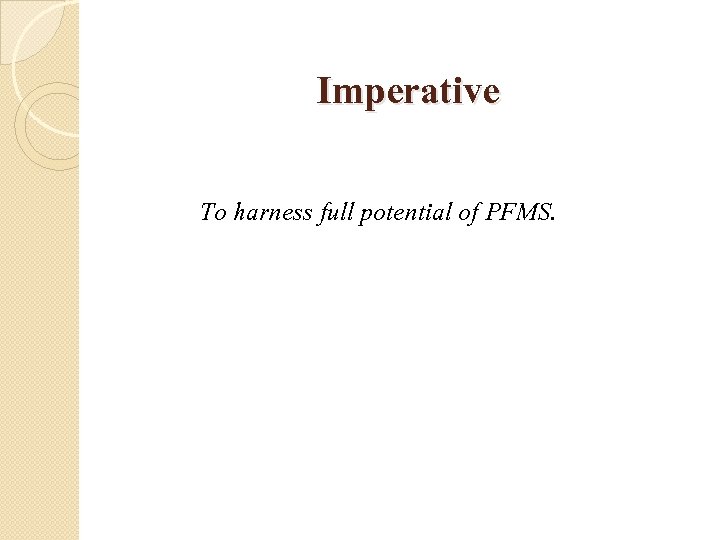 Imperative

To harness full potential of PFMS.